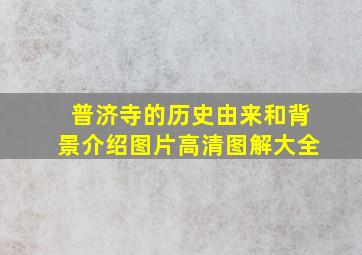 普济寺的历史由来和背景介绍图片高清图解大全